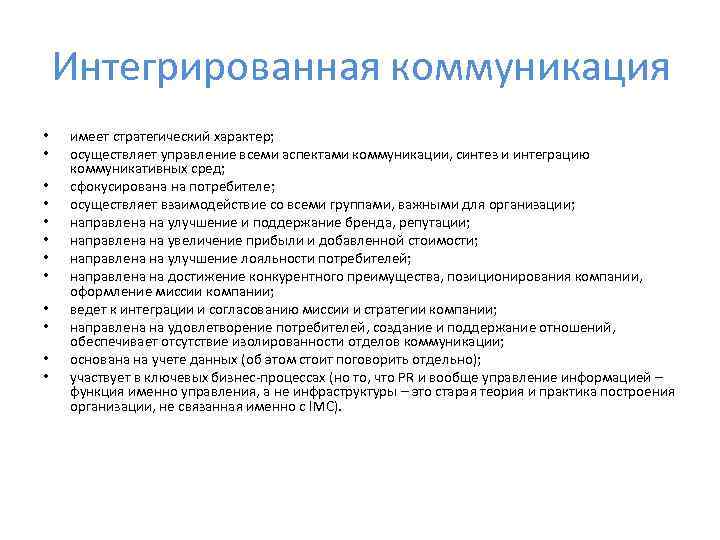 Интегрированная коммуникация

• имеет стратегический характер;
• осуществляет управление всеми аспектами коммуникации, синтез и интеграцию коммуникативных сред;
• сфокусирована на потребителе;
• осуществляет взаимодействие со всеми группами, важными для организации;
• направлена на улучшение и поддержание бренда, репутации;
• направлена на увеличение прибыли и добавленной стоимости;
• направлена на улучшение лояльности потребителей;
• направлена на достижение конкурентного преимущества, позиционирования компании, оформление миссии компании;
• ведет к интеграции и согласованию миссии и стратегии компании;
• направлена на удовлетворение потребителей, создание и поддержание отношений, обеспечивает отсутствие изолированности отделов коммуникации;
• основана на учете данных (об этом стоит поговорить отдельно);
• участвует в ключевых бизнес-процессах (но то, что PR и вообще управление информацией – функция именно управления, а не инфраструктуры – это старая теория и практика построения организации, не связанная именно с IMC).